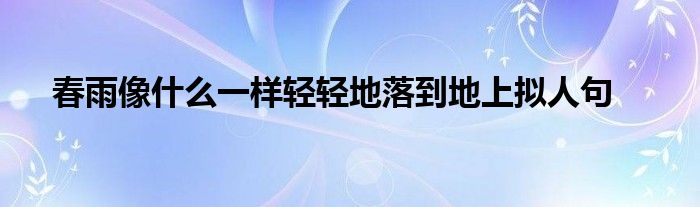 春雨像什么一样轻轻地落到地上拟人句